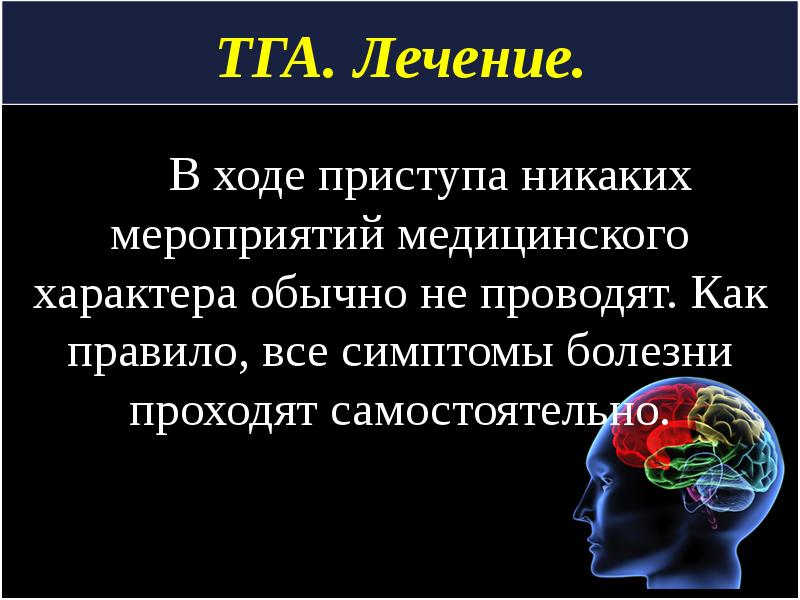 ТГА. Лечение.

В ходе приступа никаких мероприятий медицинского характера обычно не проводят. Как правило, все симптомы болезни проходят самостоятельно.